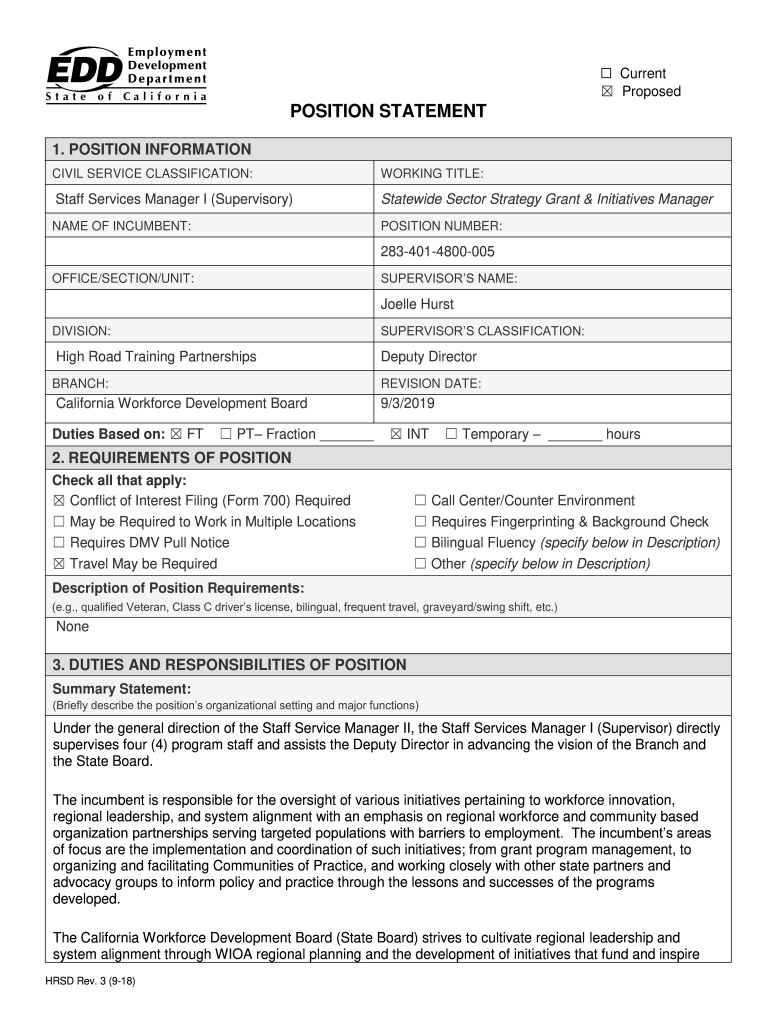 EDD Employment Development Department
State of California

☐ Current
☒ Proposed

POSITION STATEMENT

1. POSITION INFORMATION

| CIVIL SERVICE CLASSIFICATION: | WORKING TITLE: |
|---|---|
| Staff Services Manager I (Supervisory) | Statewide Sector Strategy Grant & Initiatives Manager |
| NAME OF INCUMBENT: | POSITION NUMBER: |
| | 283-401-4800-005 |
| OFFICE/SECTION/UNIT: | SUPERVISOR'S NAME: |
| | Joelle Hurst |
| DIVISION: | SUPERVISOR'S CLASSIFICATION: |
| High Road Training Partnerships | Deputy Director |
| BRANCH: | REVISION DATE: |
| California Workforce Development Board | 9/3/2019 |

Duties Based on: ☒ FT ☐ PT– Fraction _______ ☒ INT ☐ Temporary – _______ hours

2. REQUIREMENTS OF POSITION

Check all that apply:
☒ Conflict of Interest Filing (Form 700) Required
☐ May be Required to Work in Multiple Locations
☐ Requires DMV Pull Notice
☒ Travel May be Required
☐ Call Center/Counter Environment
☐ Requires Fingerprinting & Background Check
☐ Bilingual Fluency (specify below in Description)
☐ Other (specify below in Description)

Description of Position Requirements:
(e.g., qualified Veteran, Class C driver's license, bilingual, frequent travel, graveyard/swing shift, etc.)
None

3. DUTIES AND RESPONSIBILITIES OF POSITION

Summary Statement:
(Briefly describe the position's organizational setting and major functions)

Under the general direction of the Staff Service Manager II, the Staff Services Manager I (Supervisor) directly supervises four (4) program staff and assists the Deputy Director in advancing the vision of the Branch and the State Board.

The incumbent is responsible for the oversight of various initiatives pertaining to workforce innovation, regional leadership, and system alignment with an emphasis on regional workforce and community based organization partnerships serving targeted populations with barriers to employment. The incumbent's areas of focus are the implementation and coordination of such initiatives; from grant program management, to organizing and facilitating Communities of Practice, and working closely with other state partners and advocacy groups to inform policy and practice through the lessons and successes of the programs developed.

The California Workforce Development Board (State Board) strives to cultivate regional leadership and system alignment through WIOA regional planning and the development of initiatives that fund and inspire

HRSD Rev. 3 (9-18)